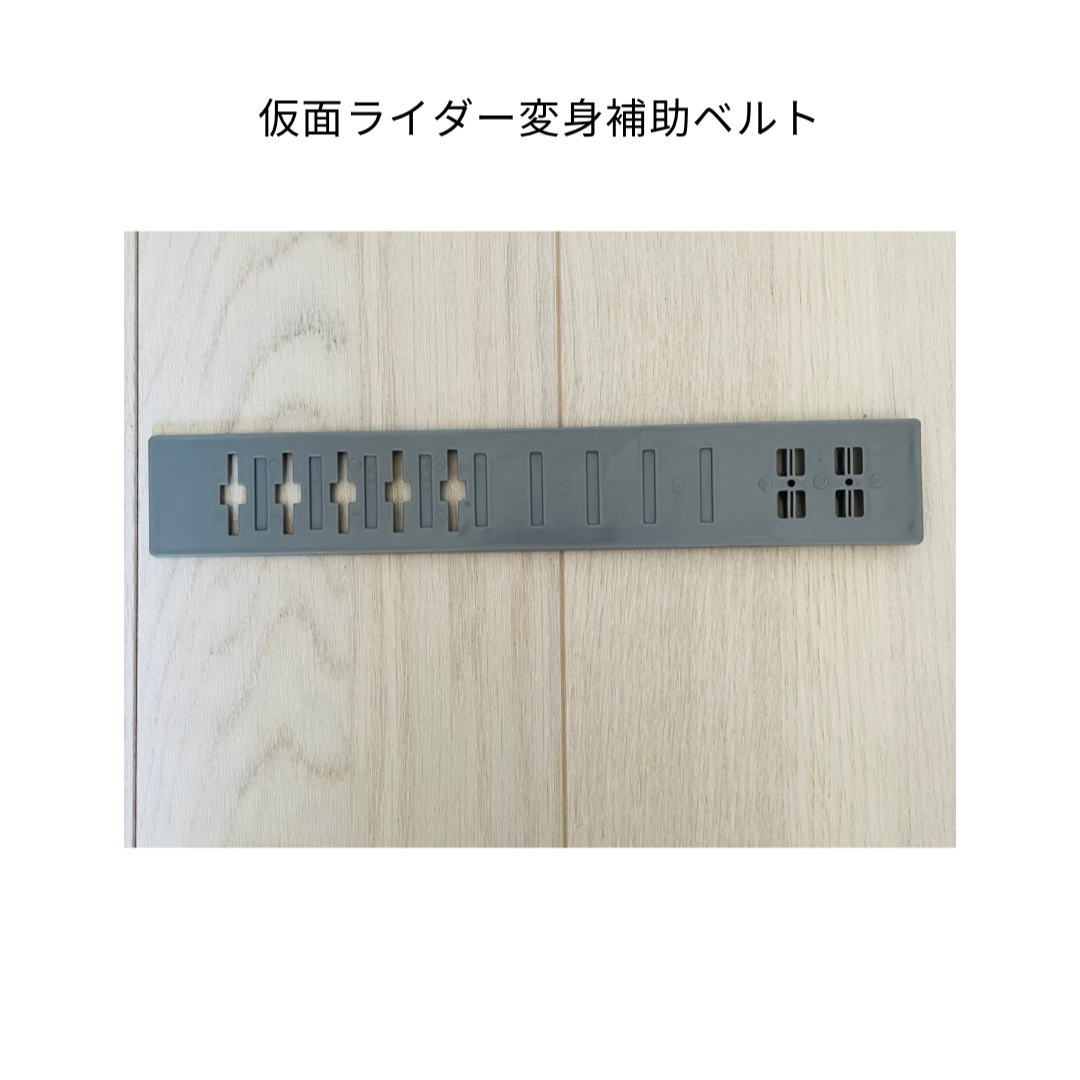 仮面ライダー変身補助ベルト